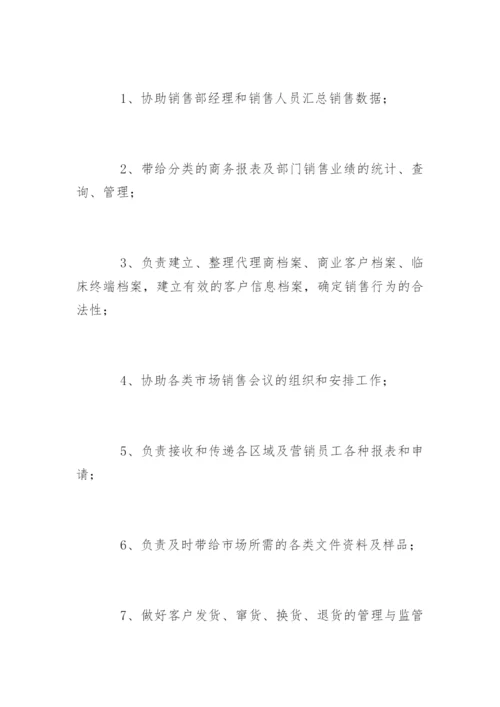 1、协助销售部经理和销售人员汇总销售数据；

2、带给分类的商务报表及部门销售业绩的统计、查询、管理；

3、负责建立、整理代理商档案、商业客户档案、临床终端档案，建立有效的客户信息档案，确定销售行为的合法性；

4、协助各类市场销售会议的组织和安排工作；

5、负责接收和传递各区域及营销员工各种报表和申请；

6、负责及时带给市场所需的各类文件资料及样品；

7、做好客户发货、窜货、换货、退货的管理与监管